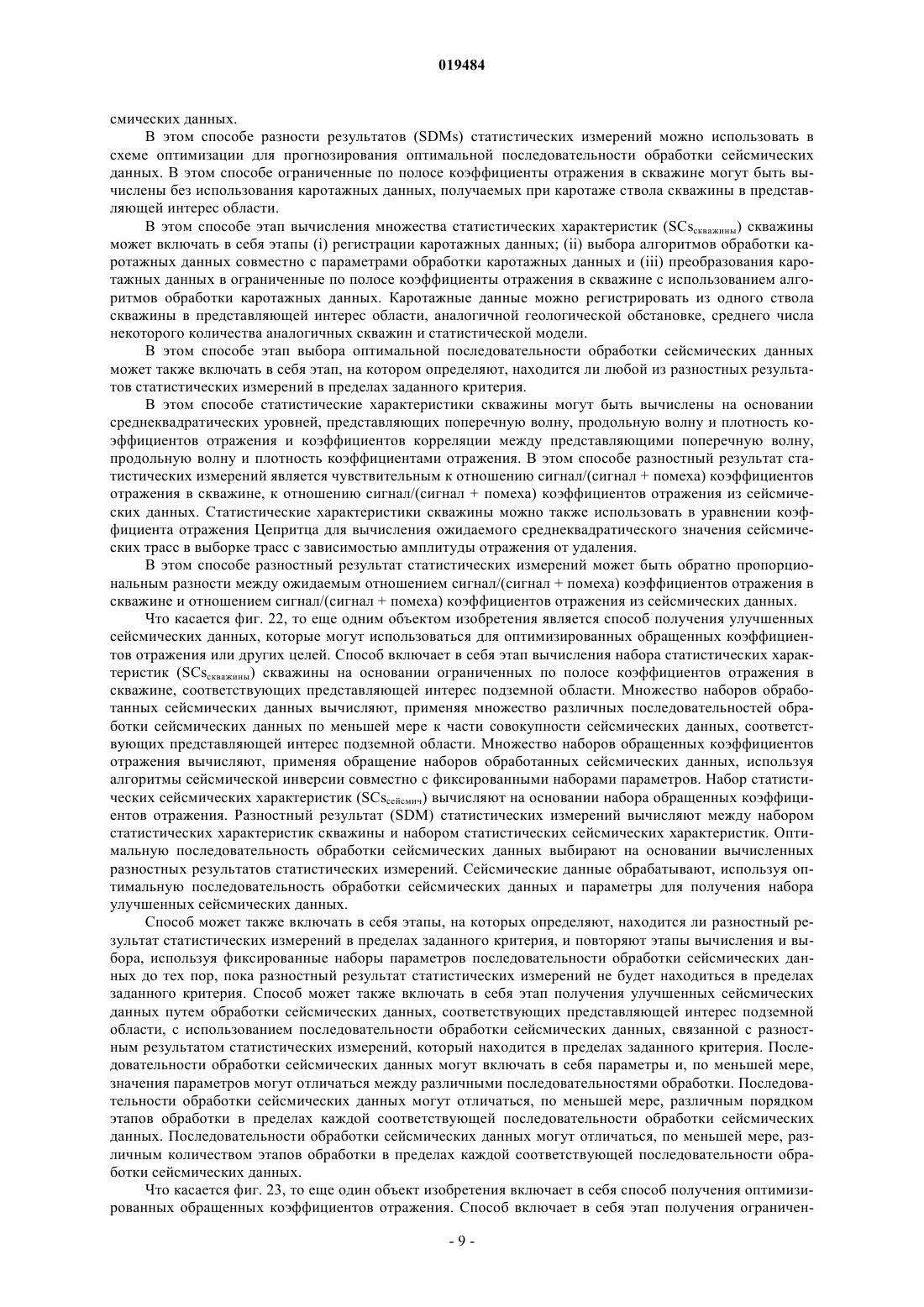 019484

смических данных.

В этом способе разности результатов (SDMs) статистических измерений можно использовать в схеме оптимизации для прогнозирования оптимальной последовательности обработки сейсмических данных. В этом способе ограниченные по полосе коэффициенты отражения в скважине могут быть вычислены без использования каротажных данных, получаемых при каротаже ствола скважины в представляющей интерес области.

В этом способе этап вычисления множества статистических характеристик ($SCs_{скважины}$) скважины может включать в себя этапы (i) регистрации каротажных данных; (ii) выбора алгоритмов обработки каротажных данных совместно с параметрами обработки каротажных данных и (iii) преобразования каротажных данных в ограниченные по полосе коэффициенты отражения в скважине с использованием алгоритмов обработки каротажных данных. Каротажные данные можно регистрировать из одного ствола скважины в представляющей интерес области, аналогичной геологической обстановке, среднего числа некоторого количества аналогичных скважин и статистической модели.

В этом способе этап выбора оптимальной последовательности обработки сейсмических данных может также включать в себя этап, на котором определяют, находится ли любой из разностных результатов статистических измерений в пределах заданного критерия.

В этом способе статистические характеристики скважины могут быть вычислены на основании среднеквадратических уровней, представляющих поперечную волну, продольную волну и плотность коэффициентов отражения и коэффициентов корреляции между представляющими поперечную волну, продольную волну и плотность коэффициентами отражения. В этом способе разностный результат статистических измерений является чувствительным к отношению сигнал/(сигнал + помеха) коэффициентов отражения в скважине, к отношению сигнал/(сигнал + помеха) коэффициентов отражения из сейсмических данных. Статистические характеристики скважины можно также использовать в уравнении коэффициента отражения Цепритца для вычисления ожидаемого среднеквадратического значения сейсмических трасс в выборке трасс с зависимостью амплитуды отражения от удаления.

В этом способе разностный результат статистических измерений может быть обратно пропорциональным разности между ожидаемым отношением сигнал/(сигнал + помеха) коэффициентов отражения в скважине и отношением сигнал/(сигнал + помеха) коэффициентов отражения из сейсмических данных.

Что касается фиг. 22, то еще одним объектом изобретения является способ получения улучшенных сейсмических данных, которые могут использоваться для оптимизированных обращенных коэффициентов отражения или других целей. Способ включает в себя этап вычисления набора статистических характеристик ($SCs_{скважины}$) скважины на основании ограниченных по полосе коэффициентов отражения в скважине, соответствующих представляющей интерес подземной области. Множество наборов обработанных сейсмических данных вычисляют, применяя множество различных последовательностей обработки сейсмических данных по меньшей мере к части совокупности сейсмических данных, соответствующих представляющей интерес подземной области. Множество наборов обращенных коэффициентов отражения вычисляют, применяя обращение наборов обработанных сейсмических данных, используя алгоритмы сейсмической инверсии совместно с фиксированными наборами параметров. Набор статистических сейсмических характеристик ($SCs_{сейсмич}$) вычисляют на основании набора обращенных коэффициентов отражения. Разностный результат (SDM) статистических измерений вычисляют между набором статистических характеристик скважины и набором статистических сейсмических характеристик. Оптимальную последовательность обработки сейсмических данных выбирают на основании вычисленных разностных результатов статистических измерений. Сейсмические данные обрабатывают, используя оптимальную последовательность обработки сейсмических данных и параметры для получения набора улучшенных сейсмических данных.

Способ может также включать в себя этапы, на которых определяют, находится ли разностный результат статистических измерений в пределах заданного критерия, и повторяют этапы вычисления и выбора, используя фиксированные наборы параметров последовательности обработки сейсмических данных до тех пор, пока разностный результат статистических измерений не будет находиться в пределах заданного критерия. Способ может также включать в себя этап получения улучшенных сейсмических данных путем обработки сейсмических данных, соответствующих представляющей интерес подземной области, с использованием последовательности обработки сейсмических данных, связанной с разностным результатом статистических измерений, который находится в пределах заданного критерия. Последовательности обработки сейсмических данных могут включать в себя параметры и, по меньшей мере, значения параметров могут отличаться между различными последовательностями обработки. Последовательности обработки сейсмических данных могут отличаться, по меньшей мере, различным порядком этапов обработки в пределах каждой соответствующей последовательности обработки сейсмических данных. Последовательности обработки сейсмических данных могут отличаться, по меньшей мере, различным количеством этапов обработки в пределах каждой соответствующей последовательности обработки сейсмических данных.

Что касается фиг. 23, то еще один объект изобретения включает в себя способ получения оптимизированных обращенных коэффициентов отражения. Способ включает в себя этап получения ограничен-

- 9 -